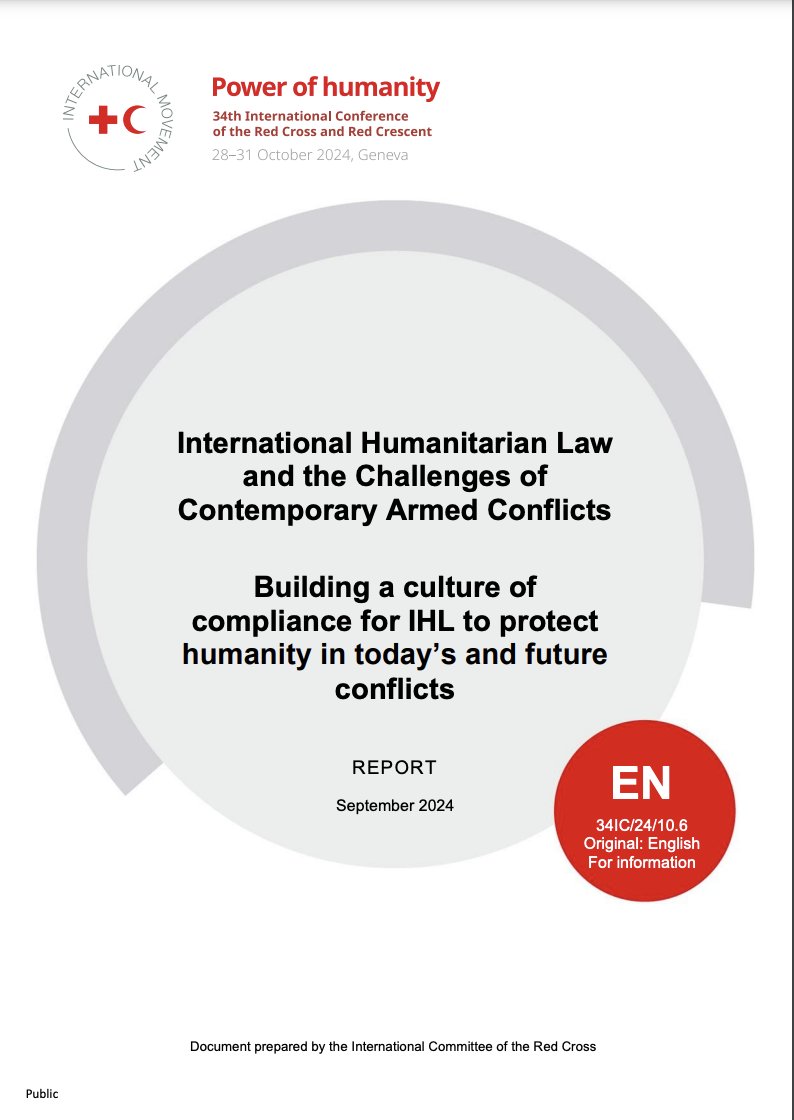 INTERNATIONAL MOVEMENT

Power of humanity
34th International Conference of the Red Cross and Red Crescent
28–31 October 2024, Geneva

International Humanitarian Law and the Challenges of Contemporary Armed Conflicts

Building a culture of compliance for IHL to protect humanity in today's and future conflicts

REPORT

September 2024

EN
34IC/24/10.6
Original: English
For information

Document prepared by the International Committee of the Red Cross

Public